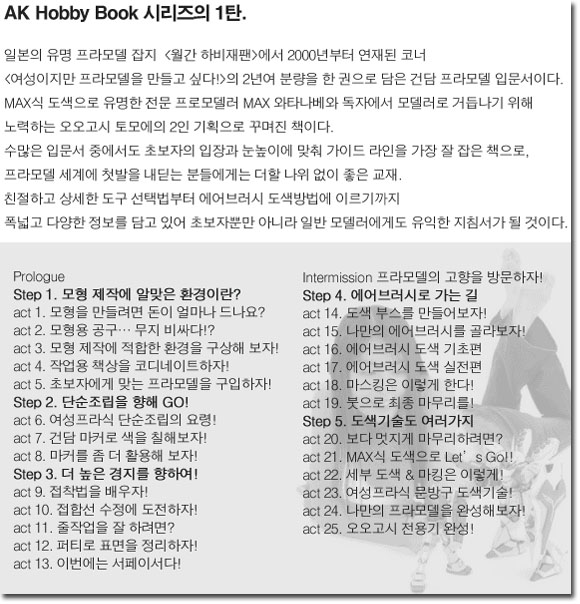 AK Hobby Book 시리즈의 1탄.

일본의 유명 프라모델 잡지 <월간 하비재팬>에서 2000년부터 연재된 코너 <여성이지만 프라모델을 만들고 싶다!>의 2년여 분량을 한 권으로 담은 건담 프라모델 입문서이다. MAX식 도색으로 유명한 전문 프로모델러 MAX 와타나베와 독자에서 모델러로 거듭나기 위해 노력하는 오오고시 토모에의 2인 기획으로 꾸며진 책이다. 수많은 입문서 중에서도 초보자의 입장과 눈높이에 맞춰 가이드 라인을 가장 잘 잡은 책으로, 프라모델 세계에 첫발을 내딛는 분들에게는 더할 나위 없이 좋은 교재. 친절하고 상세한 도구 선택법부터 에어브러시 도색방법에 이르기까지 폭넓고 다양한 정보를 담고 있어 초보자뿐만 아니라 일반 모델러에게도 유익한 지침서가 될 것이다.

Prologue
Step 1. 모형 제작에 알맞은 환경이란?
act 1. 모형을 만들려면 돈이 얼마나 드나요?
act 2. 모형용 공구… 무지 비싸다!?
act 3. 모형 제작에 적합한 환경을 구상해 보자!
act 4. 작업용 책상을 코디네이트하자!
act 5. 초보자에게 맞는 프라모델을 구입하자!
Step 2. 단순조립을 향해 GO!
act 6. 여성프라식 단순조립의 요령!
act 7. 건담 마커로 색을 칠해보자!
act 8. 마커를 좀 더 활용해 보자!
Step 3. 더 높은 경지를 향하여!
act 9. 접착법을 배우자!
act 10. 접합선 수정에 도전하자!
act 11. 줄작업을 잘 하려면?
act 12. 퍼티로 표면을 정리하자!
act 13. 이번에는 서페이서다!

Intermission 프라모델의 고향을 방문하자!
Step 4. 에어브러시로 가는 길
act 14. 도색 부스를 만들어보자!
act 15. 나만의 에어브러시를 골라보자!
act 16. 에어브러시 도색 기초편
act 17. 에어브러시 도색 실전편
act 18. 마스킹은 이렇게 한다!
act 19. 붓으로 최종 마무리를!
Step 5. 도색기술도 여러가지
act 20. 보다 멋지게 마무리하려면?
act 21. MAX식 도색으로 Let's Go!!
act 22. 세부 도색 & 마킹은 이렇게!
act 23. 여성프라식 문방구 도색기술!
act 24. 나만의 프라모델을 완성해보자!
act 25. 오오고시 전용기 완성!